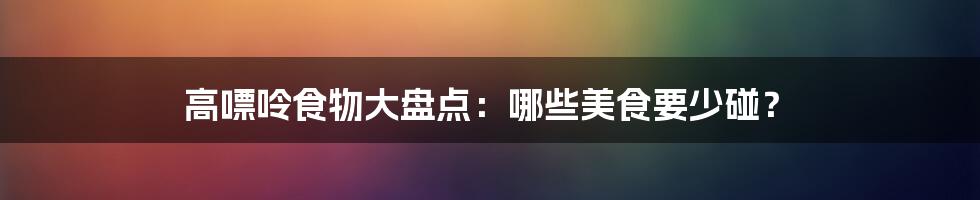 高嘌呤食物大盘点：哪些美食要少碰？